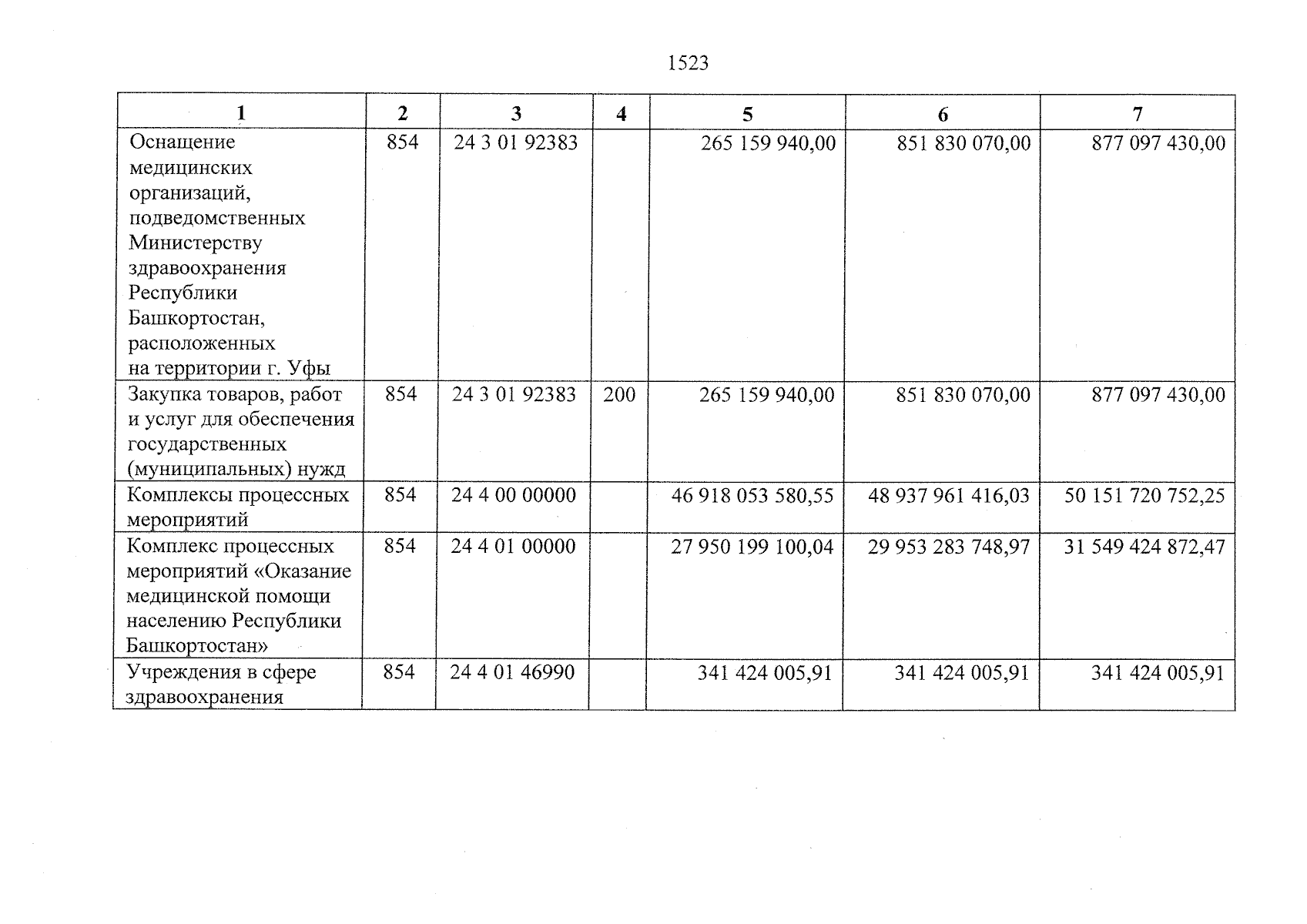 1523

| 1 | 2 | 3 | 4 | 5 | 6 | 7 |
|---|---|---|---|---|---|---|
| Оснащение медицинских организаций, подведомственных Министерству здравоохранения Республики Башкортостан, расположенных на территории г. Уфы | 854 | 24 3 01 92383 |  | 265 159 940,00 | 851 830 070,00 | 877 097 430,00 |
| Закупка товаров, работ и услуг для обеспечения государственных (муниципальных) нужд | 854 | 24 3 01 92383 | 200 | 265 159 940,00 | 851 830 070,00 | 877 097 430,00 |
| Комплексы процессных мероприятий | 854 | 24 4 00 00000 |  | 46 918 053 580,55 | 48 937 961 416,03 | 50 151 720 752,25 |
| Комплекс процессных мероприятий «Оказание медицинской помощи населению Республики Башкортостан» | 854 | 24 4 01 00000 |  | 27 950 199 100,04 | 29 953 283 748,97 | 31 549 424 872,47 |
| Учреждения в сфере здравоохранения | 854 | 24 4 01 46990 |  | 341 424 005,91 | 341 424 005,91 | 341 424 005,91 |